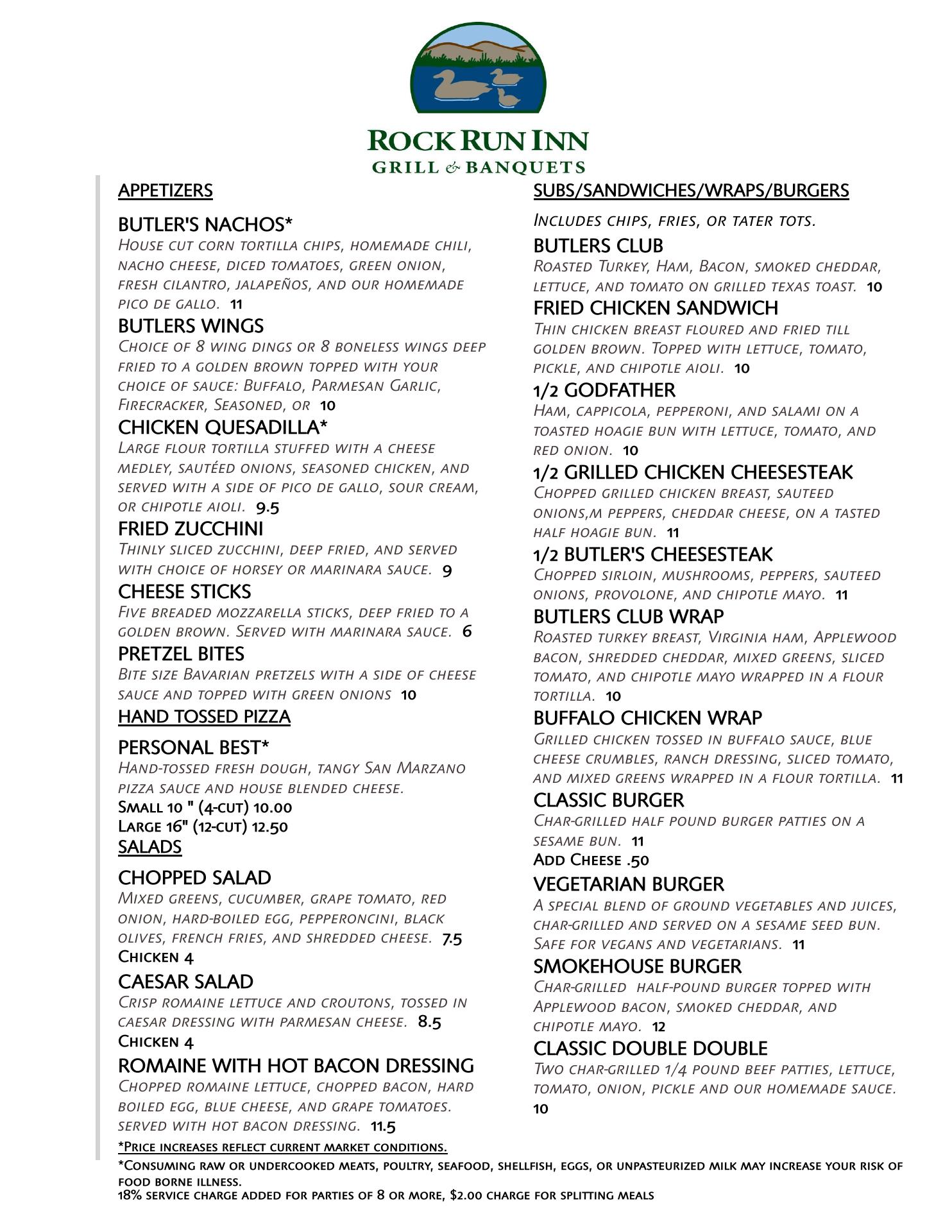 ROCK RUN INN
GRILL & BANQUETS

APPETIZERS

BUTLER'S NACHOS*
House cut corn tortilla chips, homemade chili, nacho cheese, diced tomatoes, green onion, fresh cilantro, jalapeños, and our homemade pico de gallo. 11

BUTLERS WINGS
Choice of 8 wing dings or 8 boneless wings deep fried to a golden brown topped with your choice of sauce: Buffalo, Parmesan Garlic, Firecracker, Seasoned, or 10

CHICKEN QUESADILLA*
Large flour tortilla stuffed with a cheese medley, sautéed onions, seasoned chicken, and served with a side of pico de gallo, sour cream, or chipotle aioli. 9.5

FRIED ZUCCHINI
Thinly sliced zucchini, deep fried, and served with choice of horsey or marinara sauce. 9

CHEESE STICKS
Five breaded mozzarella sticks, deep fried to a golden brown. Served with marinara sauce. 6

PRETZEL BITES
Bite size Bavarian pretzels with a side of cheese sauce and topped with green onions 10

HAND TOSSED PIZZA

PERSONAL BEST*
Hand-tossed fresh dough, tangy San Marzano pizza sauce and house blended cheese.
Small 10 " (4-cut) 10.00
Large 16" (12-cut) 12.50

SALADS

CHOPPED SALAD
Mixed greens, cucumber, grape tomato, red onion, hard-boiled egg, pepperoncini, black olives, french fries, and shredded cheese. 7.5
Chicken 4

CAESAR SALAD
Crisp romaine lettuce and croutons, tossed in caesar dressing with parmesan cheese. 8.5
Chicken 4

ROMAINE WITH HOT BACON DRESSING
Chopped romaine lettuce, chopped bacon, hard boiled egg, blue cheese, and grape tomatoes. served with hot bacon dressing. 11.5

SUBS/SANDWICHES/WRAPS/BURGERS

Includes chips, fries, or tater tots.

BUTLERS CLUB
Roasted Turkey, Ham, Bacon, smoked cheddar, lettuce, and tomato on grilled texas toast. 10

FRIED CHICKEN SANDWICH
Thin chicken breast floured and fried till golden brown. Topped with lettuce, tomato, pickle, and chipotle aioli. 10

1/2 GODFATHER
Ham, cappicola, pepperoni, and salami on a toasted hoagie bun with lettuce, tomato, and red onion. 10

1/2 GRILLED CHICKEN CHEESESTEAK
Chopped grilled chicken breast, sauteed onions,m peppers, cheddar cheese, on a tasted half hoagie bun. 11

1/2 BUTLER'S CHEESESTEAK
Chopped sirloin, mushrooms, peppers, sauteed onions, provolone, and chipotle mayo. 11

BUTLERS CLUB WRAP
Roasted turkey breast, Virginia ham, Applewood bacon, shredded cheddar, mixed greens, sliced tomato, and chipotle mayo wrapped in a flour tortilla. 10

BUFFALO CHICKEN WRAP
Grilled chicken tossed in buffalo sauce, blue cheese crumbles, ranch dressing, sliced tomato, and mixed greens wrapped in a flour tortilla. 11

CLASSIC BURGER
Char-grilled half pound burger patties on a sesame bun. 11
Add Cheese .50

VEGETARIAN BURGER
A special blend of ground vegetables and juices, char-grilled and served on a sesame seed bun. Safe for vegans and vegetarians. 11

SMOKEHOUSE BURGER
Char-grilled half-pound burger topped with Applewood bacon, smoked cheddar, and chipotle mayo. 12

CLASSIC DOUBLE DOUBLE
Two char-grilled 1/4 pound beef patties, lettuce, tomato, onion, pickle and our homemade sauce. 10

*Price increases reflect current market conditions.
*Consuming raw or undercooked meats, poultry, seafood, shellfish, eggs, or unpasteurized milk may increase your risk of food borne illness.
18% service charge added for parties of 8 or more, $2.00 charge for splitting meals